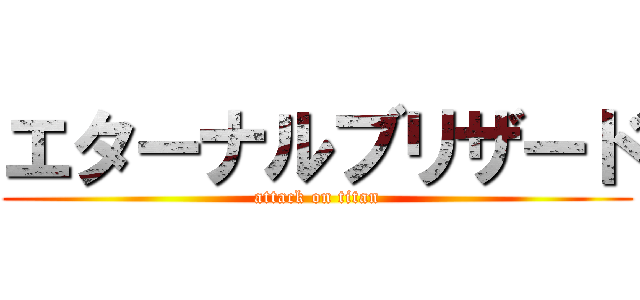 エターナルブリザード

attack on titan